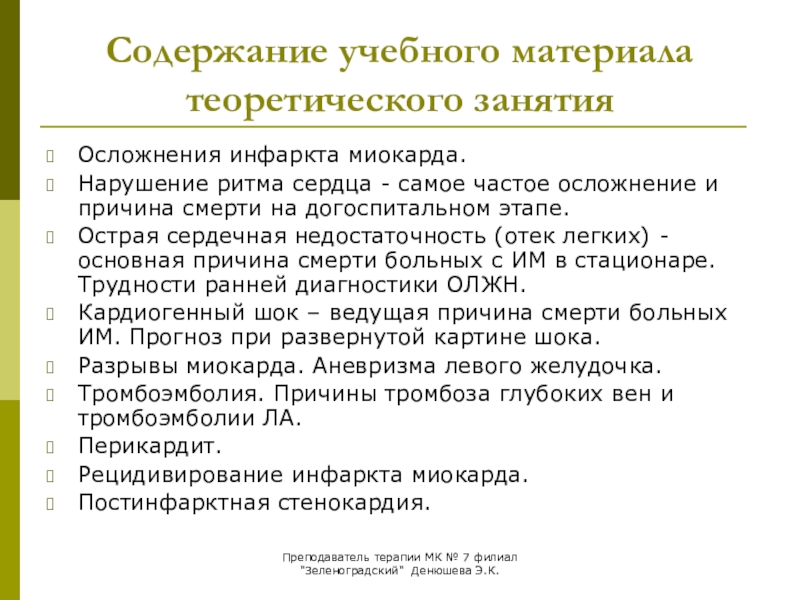 Содержание учебного материала теоретического занятия

Осложнения инфаркта миокарда.

Нарушение ритма сердца - самое частое осложнение и причина смерти на догоспитальном этапе.

Острая сердечная недостаточность (отек легких) - основная причина смерти больных с ИМ в стационаре. Трудности ранней диагностики ОЛЖН.

Кардиогенный шок – ведущая причина смерти больных ИМ. Прогноз при развернутой картине шока.

Разрывы миокарда. Аневризма левого желудочка.

Тромбоэмболия. Причины тромбоза глубоких вен и тромбоэмболии ЛА.

Перикардит.

Рецидивирование инфаркта миокарда.

Постинфарктная стенокардия.

Преподаватель терапии МК № 7 филиал "Зеленоградский" Денюшева Э.К.